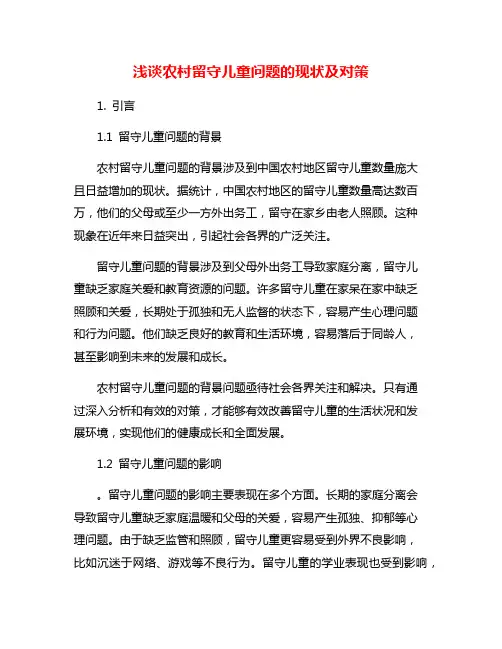 浅谈农村留守儿童问题的现状及对策

1. 引言

1.1 留守儿童问题的背景

农村留守儿童问题的背景涉及到中国农村地区留守儿童数量庞大且日益增加的现状。据统计，中国农村地区的留守儿童数量高达数百万，他们的父母或至少一方外出务工，留守在家乡由老人照顾。这种现象在近年来日益突出，引起社会各界的广泛关注。

留守儿童问题的背景涉及到父母外出务工导致家庭分离，留守儿童缺乏家庭关爱和教育资源的问题。许多留守儿童在家呆在家中缺乏照顾和关爱，长期处于孤独和无人监督的状态下，容易产生心理问题和行为问题。他们缺乏良好的教育和生活环境，容易落后于同龄人，甚至影响到未来的发展和成长。

农村留守儿童问题的背景问题亟待社会各界关注和解决。只有通过深入分析和有效的对策，才能够有效改善留守儿童的生活状况和发展环境，实现他们的健康成长和全面发展。

1.2 留守儿童问题的影响

。留守儿童问题的影响主要表现在多个方面。长期的家庭分离会导致留守儿童缺乏家庭温暖和父母的关爱，容易产生孤独、抑郁等心理问题。由于缺乏监管和照顾，留守儿童更容易受到外界不良影响，比如沉迷于网络、游戏等不良行为。留守儿童的学业表现也受到影响，